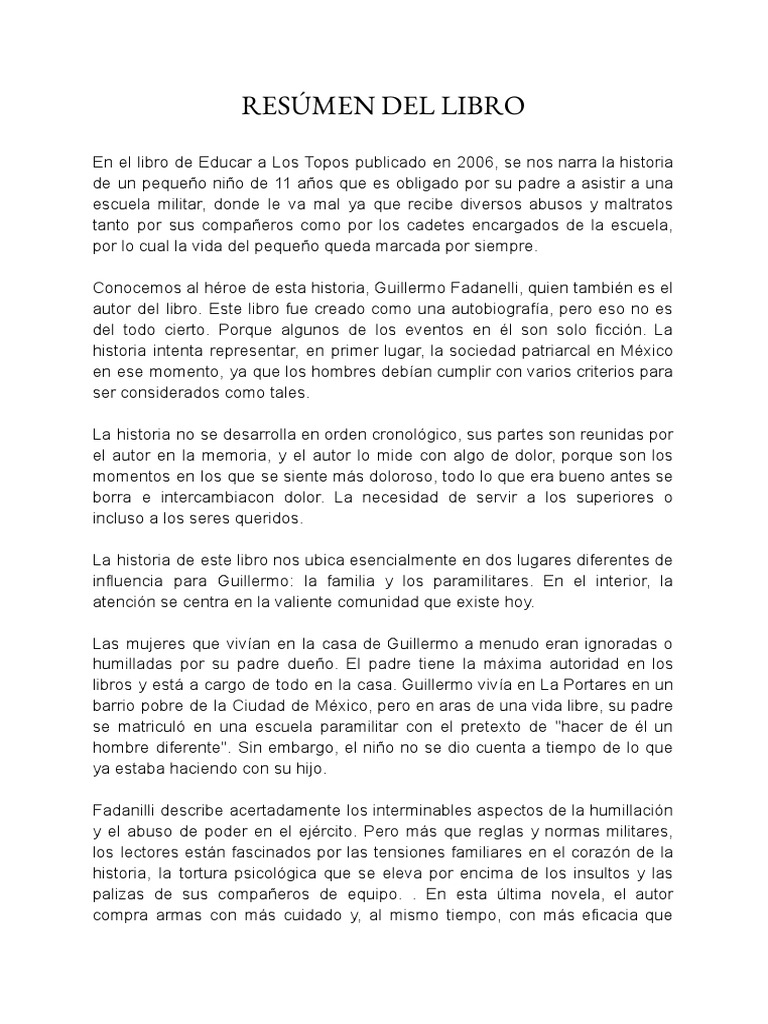 RESÚMEN DEL LIBRO

En el libro de Educar a Los Topos publicado en 2006, se nos narra la historia de un pequeño niño de 11 años que es obligado por su padre a asistir a una escuela militar, donde le va mal ya que recibe diversos abusos y maltratos tanto por sus compañeros como por los cadetes encargados de la escuela, por lo cual la vida del pequeño queda marcada por siempre.

Conocemos al héroe de esta historia, Guillermo Fadanelli, quien también es el autor del libro. Este libro fue creado como una autobiografía, pero eso no es del todo cierto. Porque algunos de los eventos en él son solo ficción. La historia intenta representar, en primer lugar, la sociedad patriarcal en México en ese momento, ya que los hombres debían cumplir con varios criterios para ser considerados como tales.

La historia no se desarrolla en orden cronológico, sus partes son reunidas por el autor en la memoria, y el autor lo mide con algo de dolor, porque son los momentos en los que se siente más doloroso, todo lo que era bueno antes se borra e intercambiacon dolor. La necesidad de servir a los superiores o incluso a los seres queridos.

La historia de este libro nos ubica esencialmente en dos lugares diferentes de influencia para Guillermo: la familia y los paramilitares. En el interior, la atención se centra en la valiente comunidad que existe hoy.

Las mujeres que vivían en la casa de Guillermo a menudo eran ignoradas o humilladas por su padre dueño. El padre tiene la máxima autoridad en los libros y está a cargo de todo en la casa. Guillermo vivía en La Portares en un barrio pobre de la Ciudad de México, pero en aras de una vida libre, su padre se matriculó en una escuela paramilitar con el pretexto de "hacer de él un hombre diferente". Sin embargo, el niño no se dio cuenta a tiempo de lo que ya estaba haciendo con su hijo.

Fadanilli describe acertadamente los interminables aspectos de la humillación y el abuso de poder en el ejército. Pero más que reglas y normas militares, los lectores están fascinados por las tensiones familiares en el corazón de la historia, la tortura psicológica que se eleva por encima de los insultos y las palizas de sus compañeros de equipo. . En esta última novela, el autor compra armas con más cuidado y, al mismo tiempo, con más eficacia que